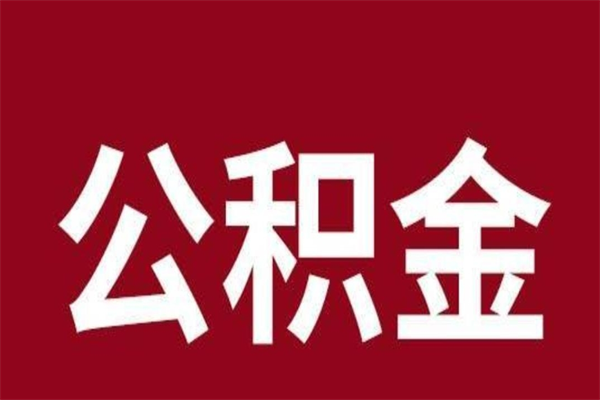 公积金